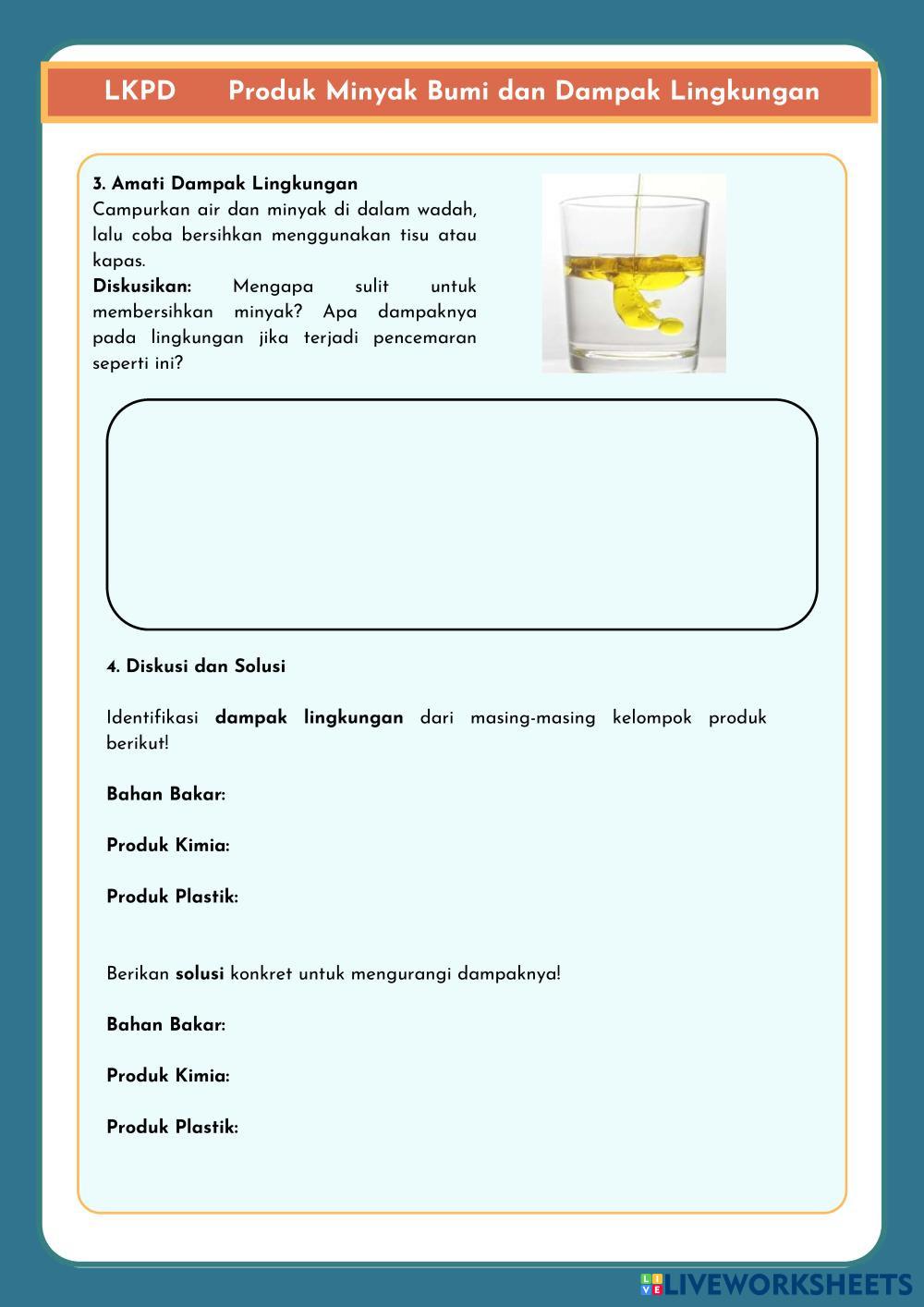 LKPD Produk Minyak Bumi dan Dampak Lingkungan

3. Amati Dampak Lingkungan
Campurkan air dan minyak di dalam wadah, lalu coba bersihkan menggunakan tisu atau kapas.
Diskusikan: Mengapa sulit untuk membersihkan minyak? Apa dampaknya pada lingkungan jika terjadi pencemaran seperti ini?

4. Diskusi dan Solusi

Identifikasi dampak lingkungan dari masing-masing kelompok produk berikut!

Bahan Bakar:

Produk Kimia:

Produk Plastik:

Berikan solusi konkret untuk mengurangi dampaknya!

Bahan Bakar:

Produk Kimia:

Produk Plastik:

LIVEWORKSHEETS